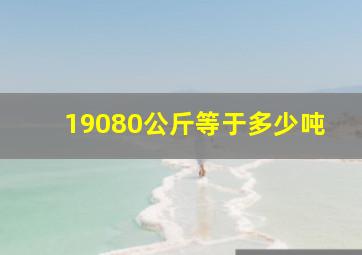 19080公斤等于多少吨